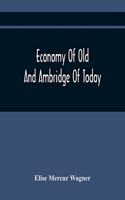 Economy Of Old And Ambridge Of Today

Elise Mercur Wagner